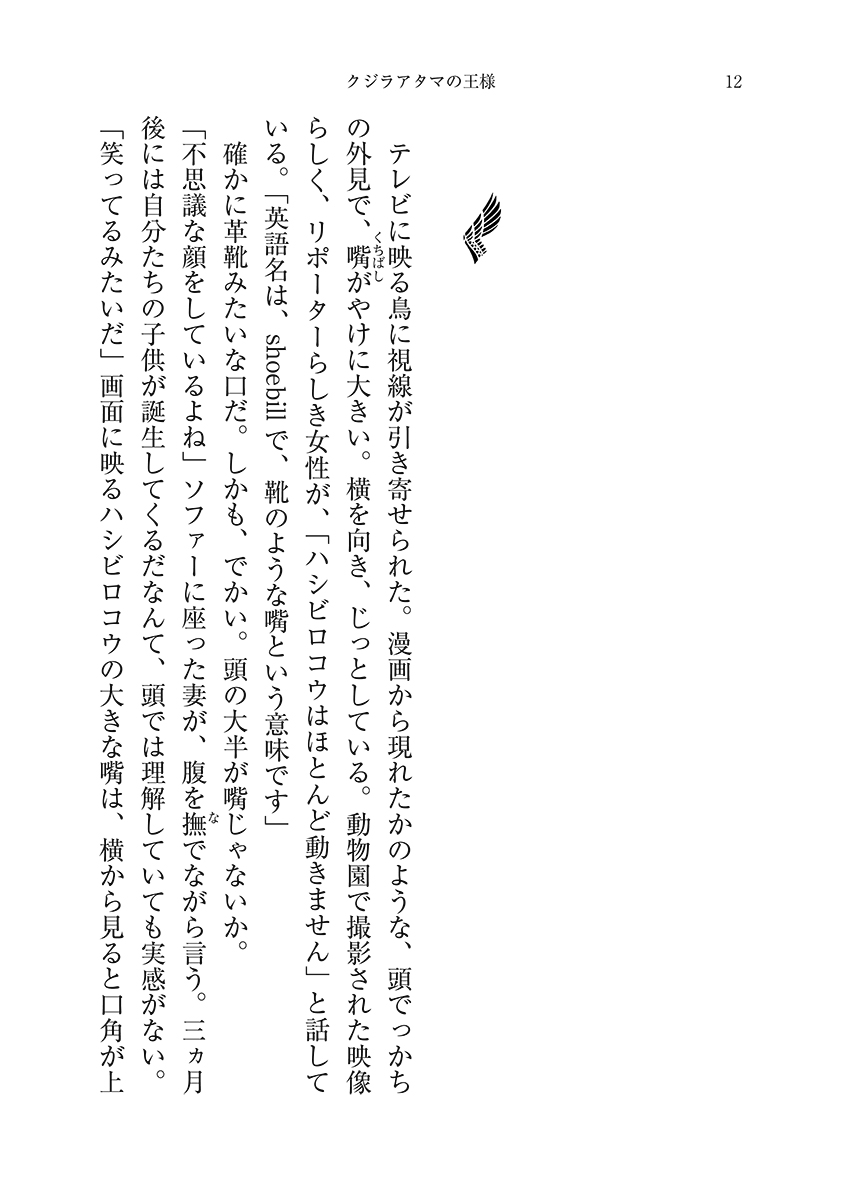 クジラアタマの王様　12

テレビに映る鳥に視線が引き寄せられた。漫画から現れたかのような、頭でっかちの外見で、嘴（くちばし）がやけに大きい。横を向き、じっとしている。動物園で撮影された映像らしく、リポーターらしき女性が、「ハシビロコウはほとんど動きません」と話している。「英語名は、shoebillで、靴のような嘴という意味です」

確かに革靴みたいな口だ。しかも、でかい。頭の大半が嘴じゃないか。

「不思議な顔をしているよね」ソファーに座った妻が、腹を撫（な）でながら言う。三ヵ月後には自分たちの子供が誕生してくるだなんて、頭では理解していても実感がない。

「笑ってるみたいだ」画面に映るハシビロコウの大きな嘴は、横から見ると口角が上